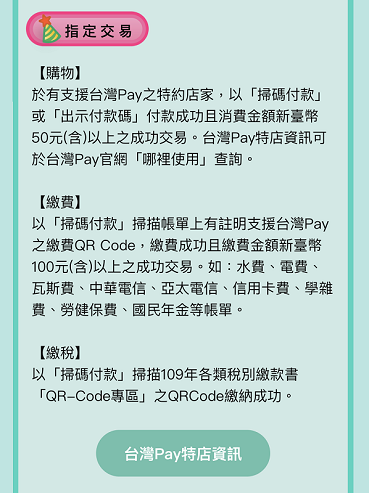 指定交易

【購物】
於有支援台灣Pay之特約店家，以「掃碼付款」或「出示付款碼」付款成功且消費金額新臺幣50元(含)以上之成功交易。台灣Pay特店資訊可於台灣Pay官網「哪裡使用」查詢。

【繳費】
以「掃碼付款」掃描帳單上有註明支援台灣Pay之繳費QR Code，繳費成功且繳費金額新臺幣100元(含)以上之成功交易。如：水費、電費、瓦斯費、中華電信、亞太電信、信用卡費、學雜費、勞健保費、國民年金等帳單。

【繳稅】
以「掃碼付款」掃描109年各類稅別繳款書「QR-Code專區」之QRCode繳納成功。

台灣Pay特店資訊